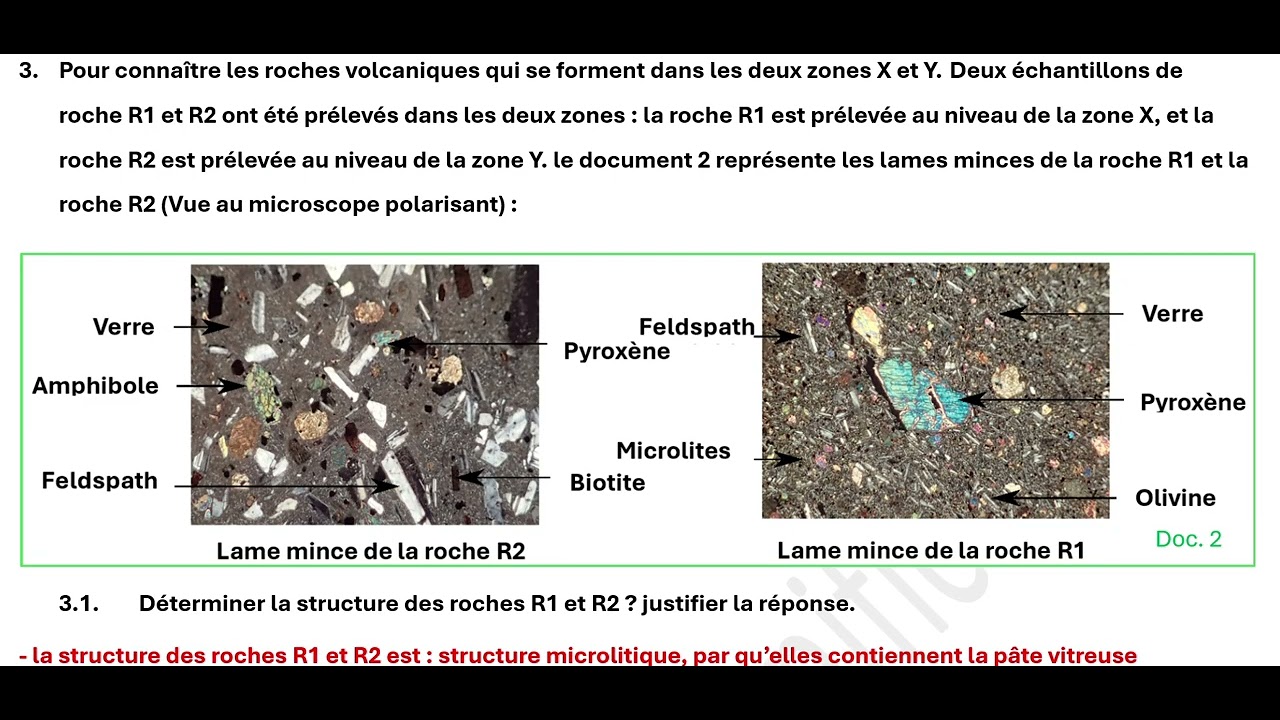 3. Pour connaître les roches volcaniques qui se forment dans les deux zones X et Y. Deux échantillons de roche R1 et R2 ont été prélevés dans les deux zones : la roche R1 est prélevée au niveau de la zone X, et la roche R2 est prélevée au niveau de la zone Y. le document 2 représente les lames minces de la roche R1 et la roche R2 (Vue au microscope polarisant) :

Verre
Amphibole
Feldspath
Pyroxène
Biotite
Lame mince de la roche R2

Feldspath
Microlites
Verre
Pyroxène
Olivine
Lame mince de la roche R1

Doc. 2

3.1. Déterminer la structure des roches R1 et R2 ? justifier la réponse.

- la structure des roches R1 et R2 est : structure microlitique, par qu'elles contiennent la pâte vitreuse